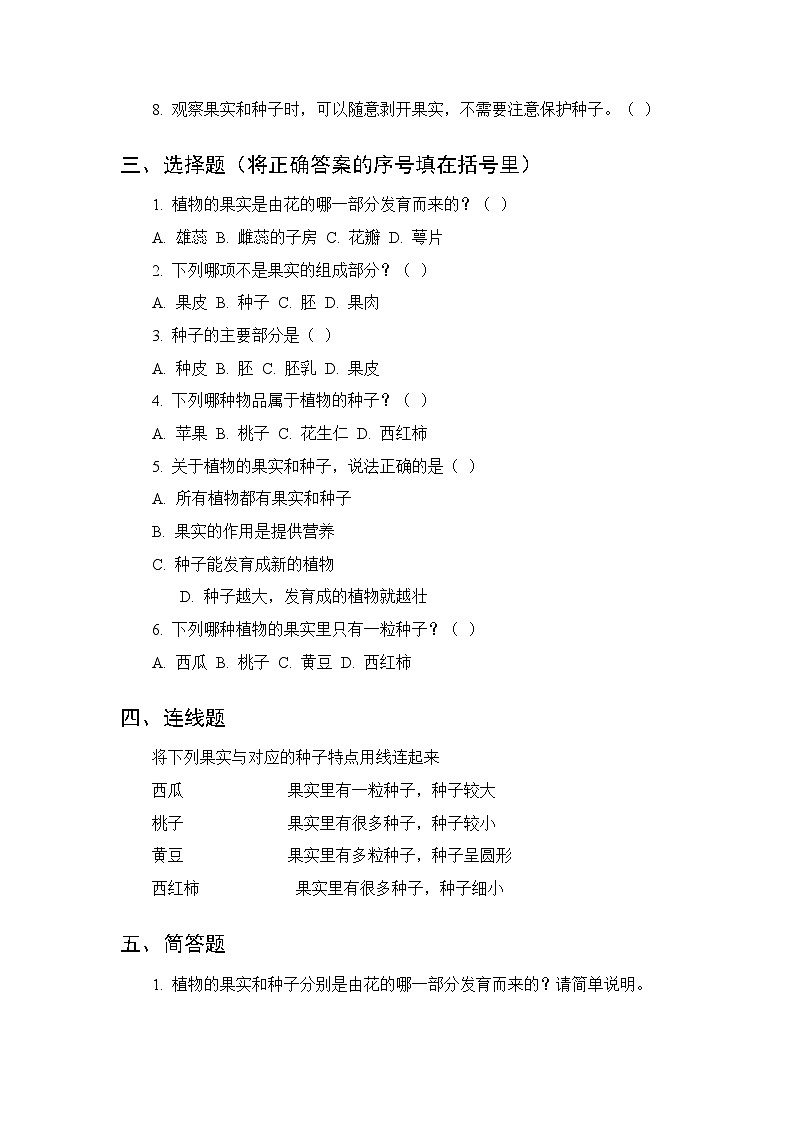 8. 观察果实和种子时，可以随意剥开果实，不需要注意保护种子。（ ）

三、选择题（将正确答案的序号填在括号里）

1. 植物的果实是由花的哪一部分发育而来的？（ ）

A. 雄蕊 B. 雌蕊的子房 C. 花瓣 D. 萼片

2. 下列哪项不是果实的组成部分？（ ）

A. 果皮 B. 种子 C. 胚 D. 果肉

3. 种子的主要部分是（ ）

A. 种皮 B. 胚 C. 胚乳 D. 果皮

4. 下列哪种物品属于植物的种子？（ ）

A. 苹果 B. 桃子 C. 花生仁 D. 西红柿

5. 关于植物的果实和种子，说法正确的是（ ）

A. 所有植物都有果实和种子

B. 果实的作用是提供营养

C. 种子能发育成新的植物

D. 种子越大，发育成的植物就越壮

6. 下列哪种植物的果实里只有一粒种子？（ ）

A. 西瓜 B. 桃子 C. 黄豆 D. 西红柿

四、连线题

将下列果实与对应的种子特点用线连起来

西瓜 果实里有一粒种子，种子较大

桃子 果实里有很多种子，种子较小

黄豆 果实里有多粒种子，种子呈圆形

西红柿 果实里有很多种子，种子细小

五、简答题

1. 植物的果实和种子分别是由花的哪一部分发育而来的？请简单说明。